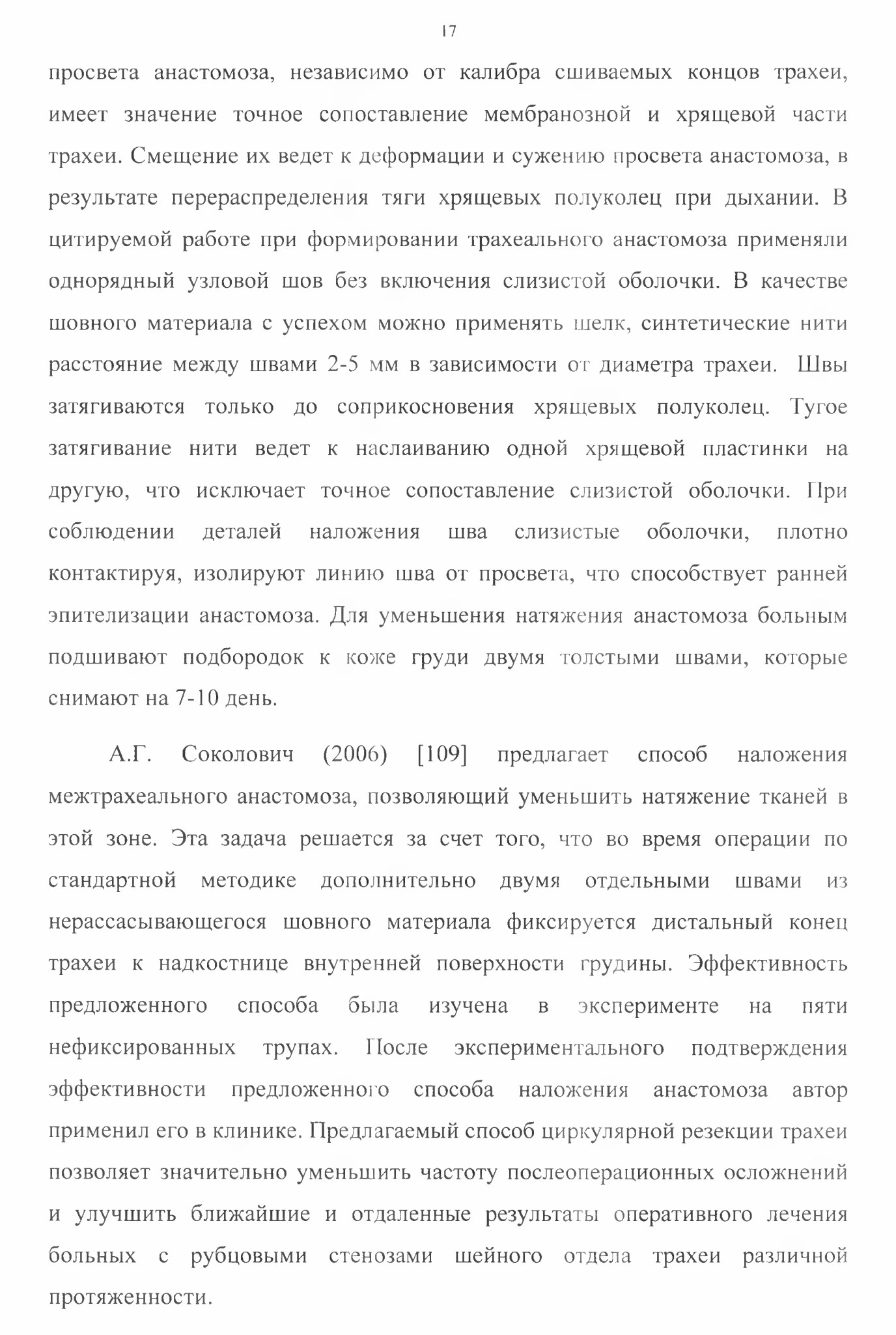 17

просвета анастомоза, независимо от калибра сшиваемых концов трахеи, имеет значение точное сопоставление мембранозной и хрящевой части трахеи. Смещение их ведет к деформации и сужению просвета анастомоза, в результате перераспределения тяги хрящевых полуколец при дыхании. В цитируемой работе при формировании трахеального анастомоза применяли однорядный узловой шов без включения слизистой оболочки. В качестве шовного материала с успехом можно применять шелк, синтетические нити расстояние между швами 2-5 мм в зависимости от диаметра трахеи. Швы затягиваются только до соприкосновения хрящевых полуколец. Тугое затягивание нити ведет к наслаиванию одной хрящевой пластинки на другую, что исключает точное сопоставление слизистой оболочки. При соблюдении деталей наложения шва слизистые оболочки, плотно контактируя, изолируют линию шва от просвета, что способствует ранней эпителизации анастомоза. Для уменьшения натяжения анастомоза больным подшивают подбородок к коже груди двумя толстыми швами, которые снимают на 7-10 день.

А.Г. Соколович (2006) [109] предлагает способ наложения межтрахеального анастомоза, позволяющий уменьшить натяжение тканей в этой зоне. Эта задача решается за счет того, что во время операции по стандартной методике дополнительно двумя отдельными швами из нерассасывающегося шовного материала фиксируется дистальный конец трахеи к надкостнице внутренней поверхности грудины. Эффективность предложенного способа была изучена в эксперименте на пяти нефиксированных трупах. После экспериментального подтверждения эффективности предложенного способа наложения анастомоза автор применил его в клинике. Предлагаемый способ циркулярной резекции трахеи позволяет значительно уменьшить частоту послеоперационных осложнений и улучшить ближайшие и отдаленные результаты оперативного лечения больных с рубцовыми стенозами шейного отдела трахеи различной протяженности.